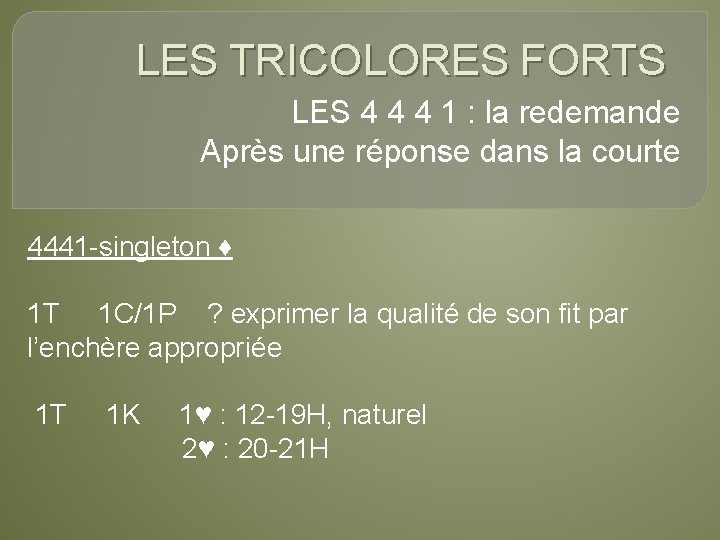 LES TRICOLORES FORTS

LES 4 4 4 1 : la redemande
Après une réponse dans la courte

4441-singleton ♦

1T 1C/1P ? exprimer la qualité de son fit par l'enchère appropriée

1T 1K 1♥ : 12-19H, naturel
2♥ : 20-21H